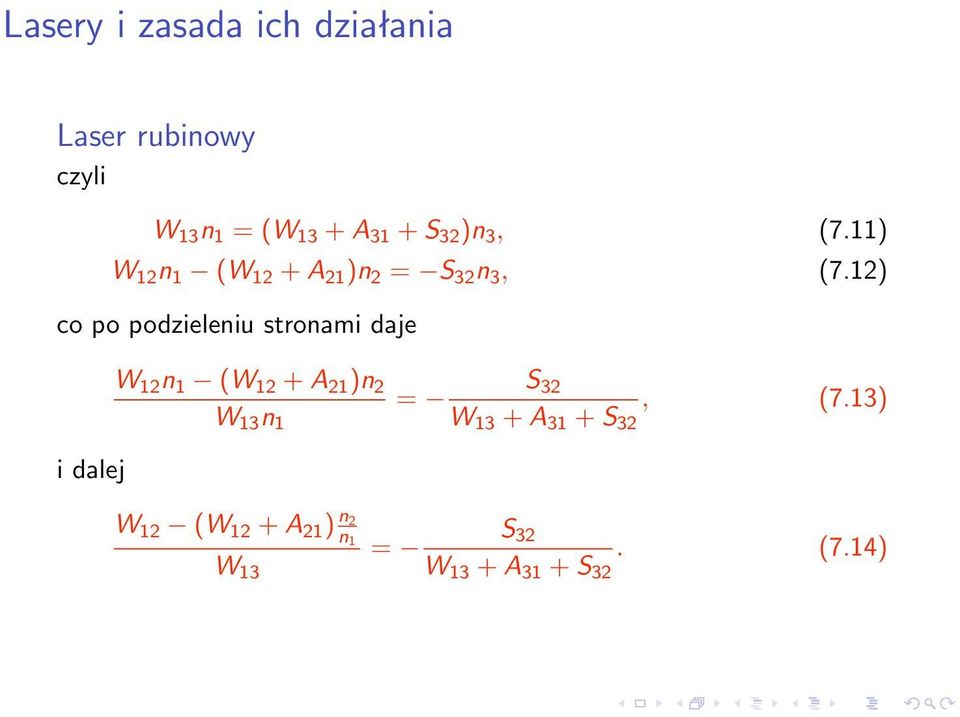 Lasery i zasada ich działania

Laser rubinowy

czyli

$W_{13}n_1 = (W_{13} + A_{31} + S_{32})n_3,$ (7.11)

$W_{12}n_1 - (W_{12} + A_{21})n_2 = -S_{32}n_3,$ (7.12)

co po podzieleniu stronami daje

$\frac{W_{12}n_1 - (W_{12} + A_{21})n_2}{W_{13}n_1} = -\frac{S_{32}}{W_{13} + A_{31} + S_{32}},$ (7.13)

i dalej

$\frac{W_{12} - (W_{12} + A_{21})\frac{n_2}{n_1}}{W_{13}} = -\frac{S_{32}}{W_{13} + A_{31} + S_{32}}.$ (7.14)